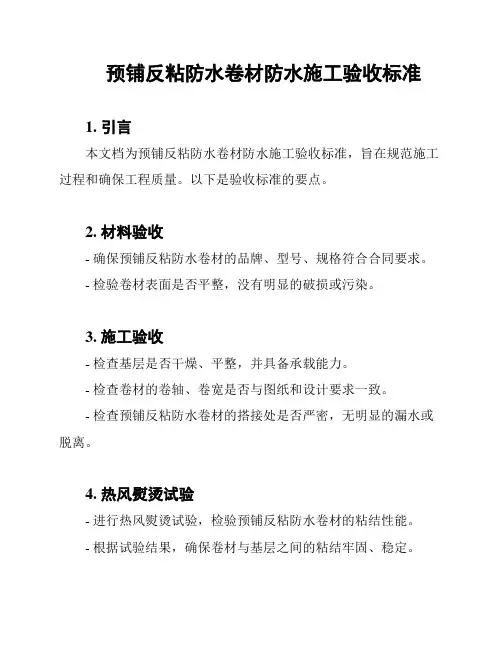 预铺反粘防水卷材防水施工验收标准

1. 引言

本文档为预铺反粘防水卷材防水施工验收标准，旨在规范施工过程和确保工程质量。以下是验收标准的要点。

2. 材料验收

- 确保预铺反粘防水卷材的品牌、型号、规格符合合同要求。

- 检验卷材表面是否平整，没有明显的破损或污染。

3. 施工验收

- 检查基层是否干燥、平整，并具备承载能力。

- 检查卷材的卷轴、卷宽是否与图纸和设计要求一致。

- 检查预铺反粘防水卷材的搭接处是否严密，无明显的漏水或脱离。

4. 热风熨烫试验

- 进行热风熨烫试验，检验预铺反粘防水卷材的粘结性能。

- 根据试验结果，确保卷材与基层之间的粘结牢固、稳定。